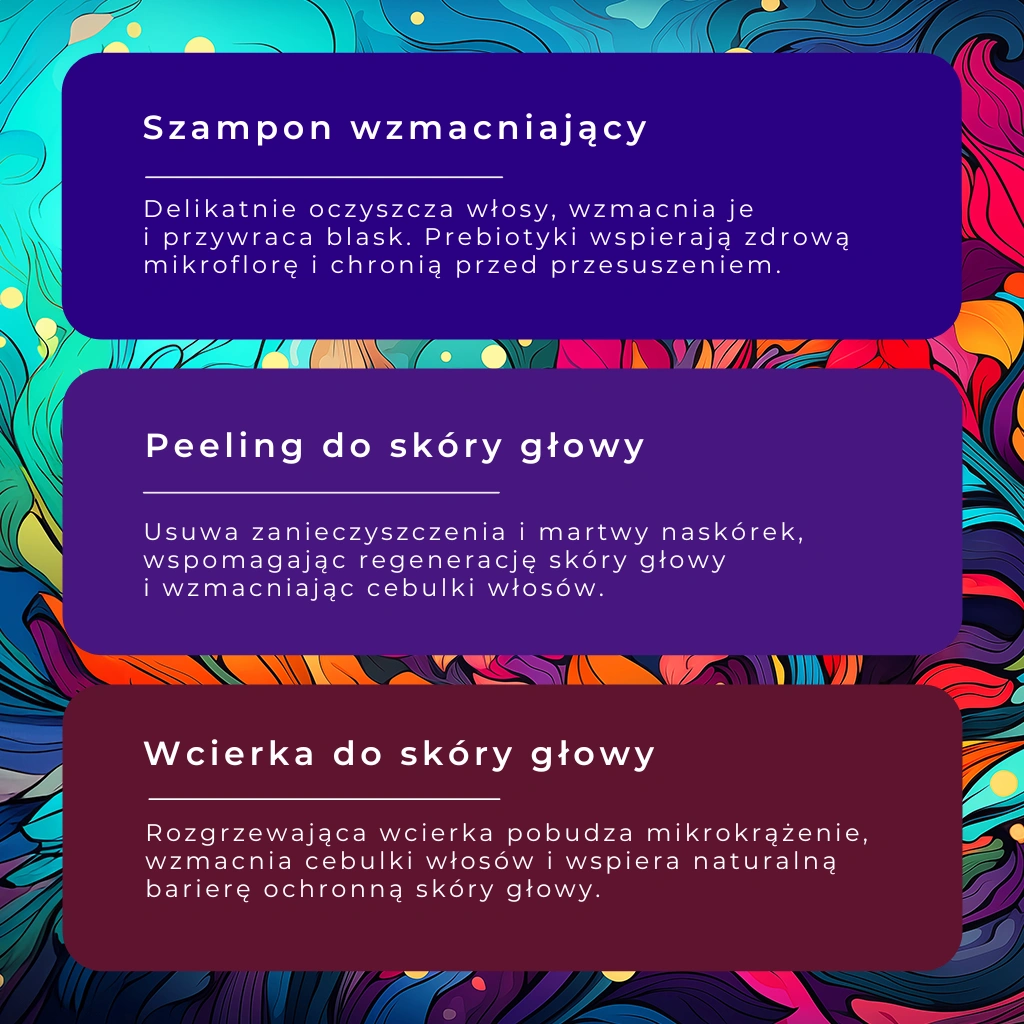 Szampon wzmacniający

Delikatnie oczyszcza włosy, wzmacnia je i przywraca blask. Prebiotyki wspierają zdrową mikroflorę i chronią przed przesuszeniem.

Peeling do skóry głowy

Usuwa zanieczyszczenia i martwy naskórek, wspomagając regenerację skóry głowy i wzmacniając cebulki włosów.

Wcierka do skóry głowy

Rozgrzewająca wcierka pobudza mikrokrążenie, wzmacnia cebulki włosów i wspiera naturalną barierę ochronną skóry głowy.